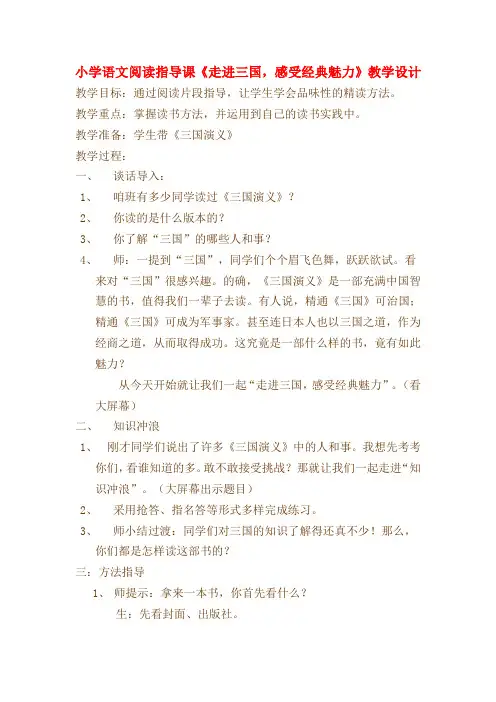 小学语文阅读指导课《走进三国，感受经典魅力》教学设计

教学目标：通过阅读片段指导，让学生学会品味性的精读方法。

教学重点：掌握读书方法，并运用到自己的读书实践中。

教学准备：学生带《三国演义》

教学过程：

一、 谈话导入：

1、 咱班有多少同学读过《三国演义》？

2、 你读的是什么版本的？

3、 你了解“三国”的哪些人和事？

4、 师：一提到“三国”，同学们个个眉飞色舞，跃跃欲试。看来对“三国”很感兴趣。的确，《三国演义》是一部充满中国智慧的书，值得我们一辈子去读。有人说，精通《三国》可治国；精通《三国》可成为军事家。甚至连日本人也以三国之道，作为经商之道，从而取得成功。这究竟是一部什么样的书，竟有如此魅力？

从今天开始就让我们一起“走进三国，感受经典魅力”。（看大屏幕）

二、 知识冲浪

1、 刚才同学们说出了许多《三国演义》中的人和事。我想先考考你们，看谁知道的多。敢不敢接受挑战？那就让我们一起走进“知识冲浪”。（大屏幕出示题目）

2、 采用抢答、指名答等形式多样完成练习。

3、 师小结过渡：同学们对三国的知识了解得还真不少！那么，你们都是怎样读这部书的？

三：方法指导

1、 师提示：拿来一本书，你首先看什么？

生：先看封面、出版社。